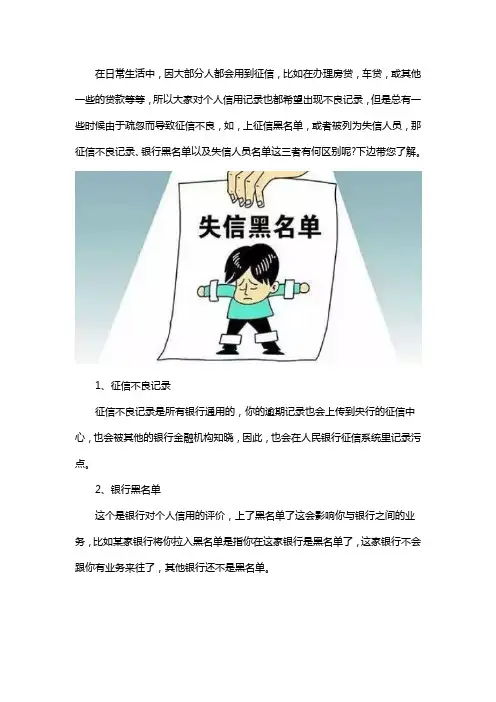 在日常生活中，因大部分人都会用到征信，比如在办理房贷，车贷，或其他一些的贷款等等，所以大家对个人信用记录也都希望出现不良记录，但是总有一些时候由于疏忽而导致征信不良，如，上征信黑名单，或者被列为失信人员，那征信不良记录、银行黑名单以及失信人员名单这三者有何区别呢?下边带您了解。

失信黑名单

1、征信不良记录

征信不良记录是所有银行通用的，你的逾期记录也会上传到央行的征信中心，也会被其他的银行金融机构知晓，因此，也会在人民银行征信系统里记录污点。

2、银行黑名单

这个是银行对个人信用的评价，上了黑名单了这会影响你与银行之间的业务，比如某家银行将你拉入黑名单是指你在这家银行是黑名单了，这家银行不会跟你有业务来往了，其他银行还不是黑名单。